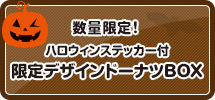 数量限定！

ハロウィンステッカー付

限定デザインドーナツBOX